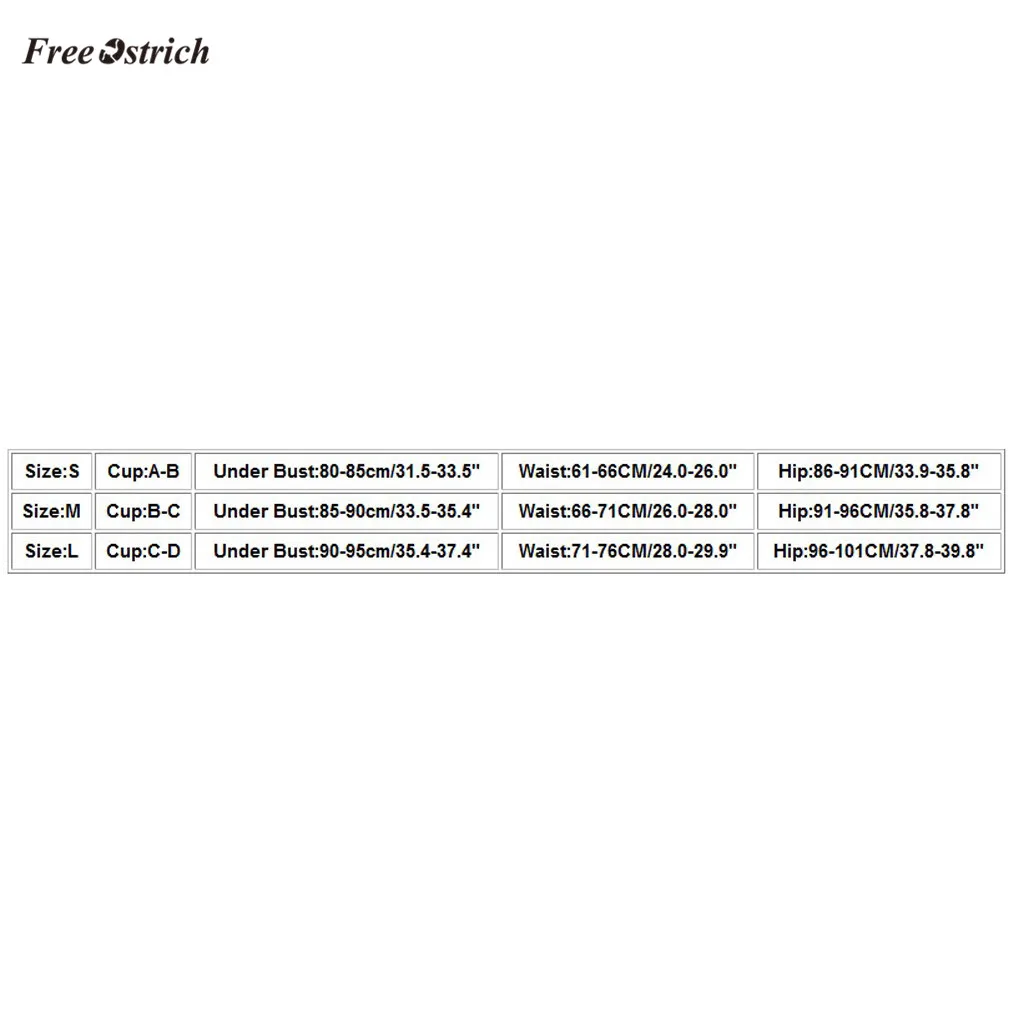 Free Ostrich

| Size:S | Cup:A-B | Under Bust:80-85cm/31.5-33.5" | Waist:61-66CM/24.0-26.0" | Hip:86-91CM/33.9-35.8" |
|---|---|---|---|---|
| Size:M | Cup:B-C | Under Bust:85-90cm/33.5-35.4" | Waist:66-71CM/26.0-28.0" | Hip:91-96CM/35.8-37.8" |
| Size:L | Cup:C-D | Under Bust:90-95cm/35.4-37.4" | Waist:71-76CM/28.0-29.9" | Hip:96-101CM/37.8-39.8" |